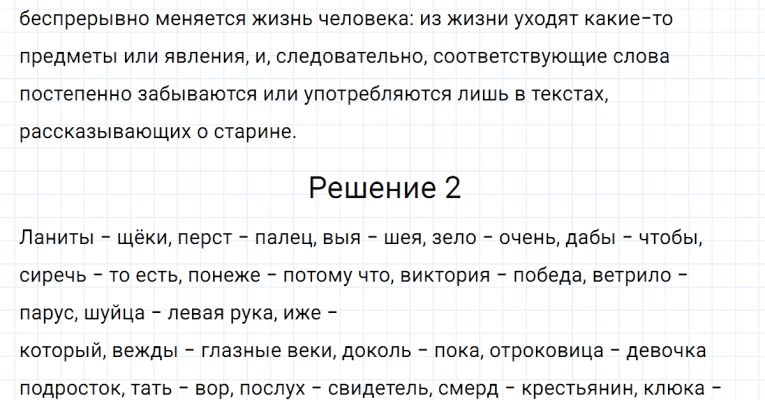 беспрерывно меняется жизнь человека: из жизни уходят какие-то предметы или явления, и, следовательно, соответствующие слова постепенно забываются или употребляются лишь в текстах, рассказывающих о старине.

Решение 2

Ланиты - щёки, перст - палец, выя - шея, зело - очень, дабы - чтобы, сиречь - то есть, понеже - потому что, виктория - победа, ветрило - парус, шуйца - левая рука, иже -
который, вежды - глазные веки, доколь - пока, отроковица - девочка подросток, тать - вор, послух - свидетель, смерд - крестьянин, клюка -